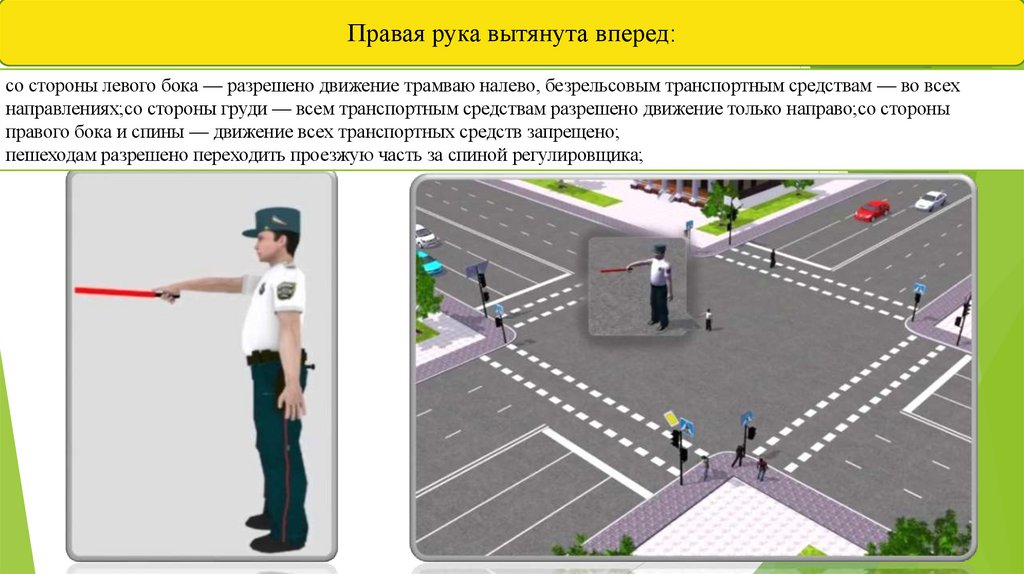 Правая рука вытянута вперед:

со стороны левого бока — разрешено движение трамваю налево, безрельсовым транспортным средствам — во всех направлениях;со стороны груди — всем транспортным средствам разрешено движение только направо;со стороны правого бока и спины — движение всех транспортных средств запрещено;
пешеходам разрешено переходить проезжую часть за спиной регулировщика;